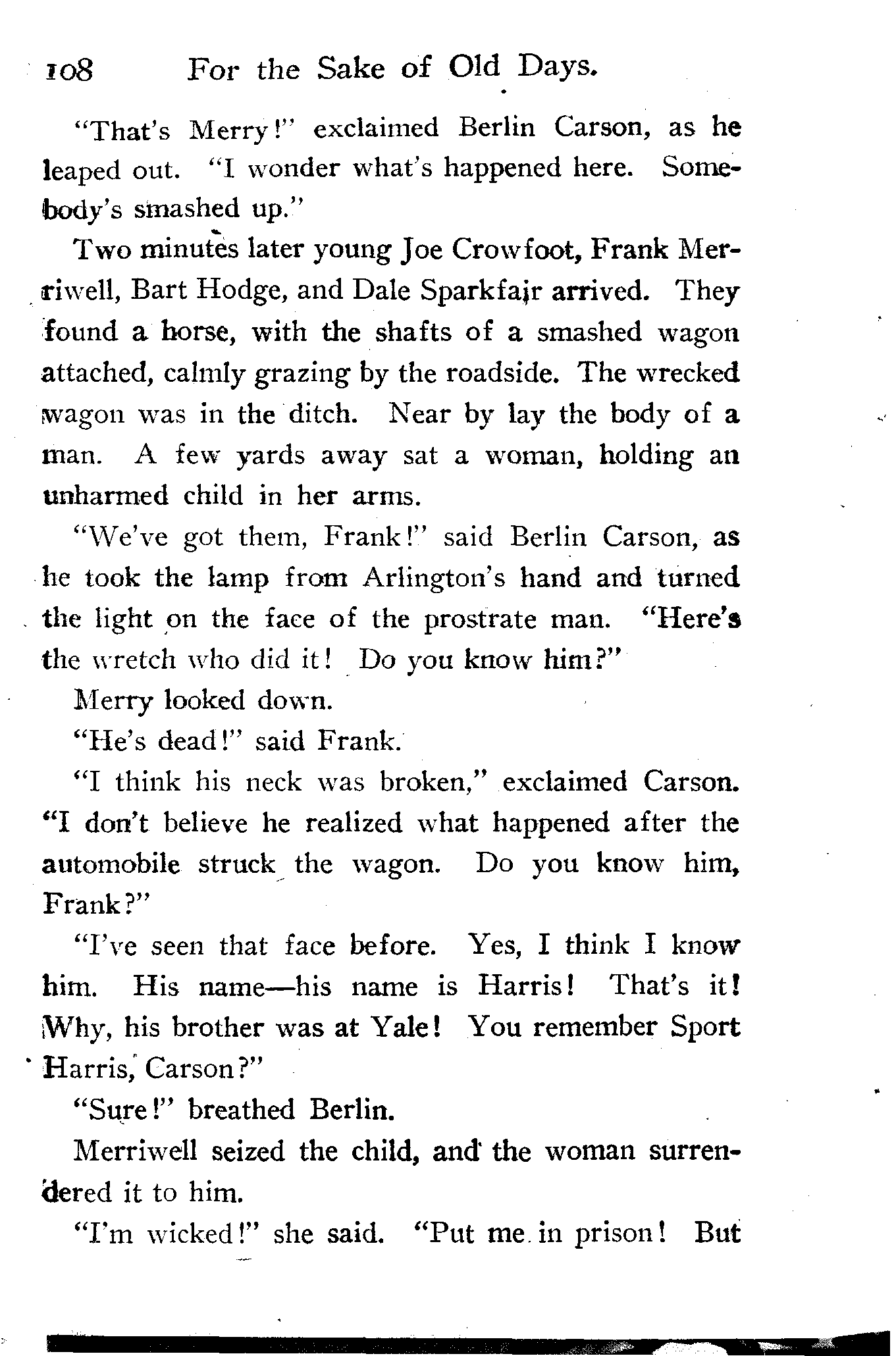 108 For the Sake of Old Days.

"That's Merry!" exclaimed Berlin Carson, as he leaped out. "I wonder what's happened here. Somebody's smashed up."

Two minutes later young Joe Crowfoot, Frank Merriwell, Bart Hodge, and Dale Sparkfair arrived. They found a horse, with the shafts of a smashed wagon attached, calmly grazing by the roadside. The wrecked wagon was in the ditch. Near by lay the body of a man. A few yards away sat a woman, holding an unharmed child in her arms.

"We've got them, Frank!" said Berlin Carson, as he took the lamp from Arlington's hand and turned the light on the face of the prostrate man. "Here's the wretch who did it! Do you know him?"

Merry looked down.

"He's dead!" said Frank.

"I think his neck was broken," exclaimed Carson. "I don't believe he realized what happened after the automobile struck the wagon. Do you know him, Frank?"

"I've seen that face before. Yes, I think I know him. His name—his name is Harris! That's it! Why, his brother was at Yale! You remember Sport Harris, Carson?"

"Sure!" breathed Berlin.

Merriwell seized the child, and the woman surrendered it to him.

"I'm wicked!" she said. "Put me in prison! But